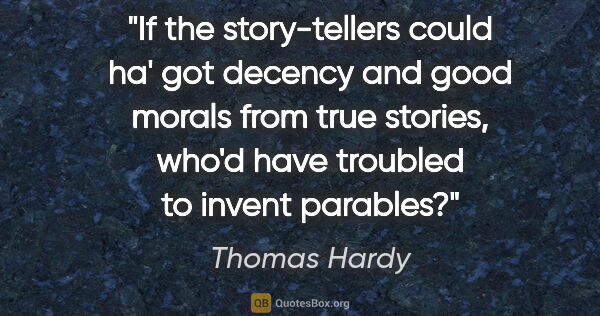 "If the story-tellers could ha' got decency and good morals from true stories, who'd have troubled to invent parables?"

Thomas Hardy

QB QuotesBox.org